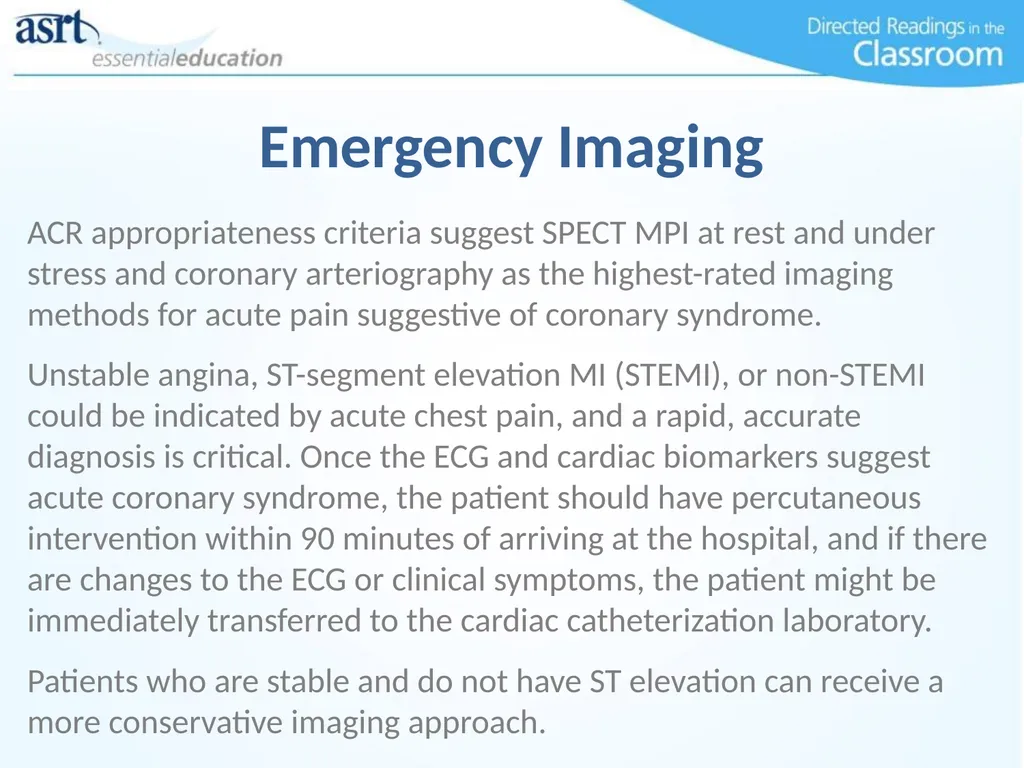 asrt
essentialeducation

Directed Readings in the Classroom

Emergency Imaging

ACR appropriateness criteria suggest SPECT MPI at rest and under stress and coronary arteriography as the highest-rated imaging methods for acute pain suggestive of coronary syndrome.

Unstable angina, ST-segment elevation MI (STEMI), or non-STEMI could be indicated by acute chest pain, and a rapid, accurate diagnosis is critical. Once the ECG and cardiac biomarkers suggest acute coronary syndrome, the patient should have percutaneous intervention within 90 minutes of arriving at the hospital, and if there are changes to the ECG or clinical symptoms, the patient might be immediately transferred to the cardiac catheterization laboratory.

Patients who are stable and do not have ST elevation can receive a more conservative imaging approach.